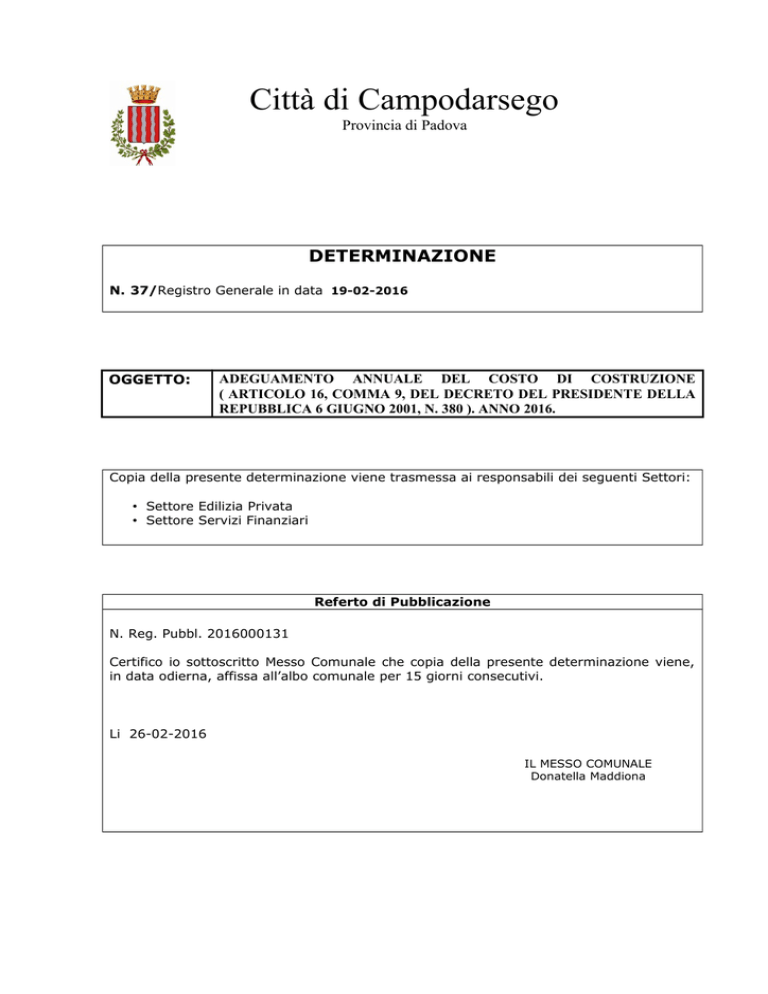 Città di Campodarsego
Provincia di Padova

DETERMINAZIONE

N. 37/Registro Generale in data 19-02-2016

| OGGETTO: | ADEGUAMENTO ANNUALE DEL COSTO DI COSTRUZIONE ( ARTICOLO 16, COMMA 9, DEL DECRETO DEL PRESIDENTE DELLA REPUBBLICA 6 GIUGNO 2001, N. 380 ). ANNO 2016. |
|---|---|

Copia della presente determinazione viene trasmessa ai responsabili dei seguenti Settori:

• Settore Edilizia Privata
• Settore Servizi Finanziari

Referto di Pubblicazione

N. Reg. Pubbl. 2016000131

Certifico io sottoscritto Messo Comunale che copia della presente determinazione viene, in data odierna, affissa all'albo comunale per 15 giorni consecutivi.

Li 26-02-2016

IL MESSO COMUNALE
Donatella Maddiona